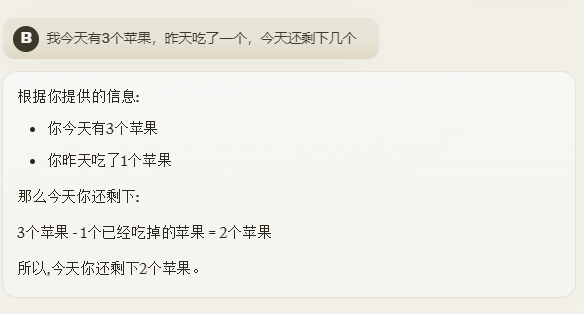 B 我今天有3个苹果，昨天吃了一个，今天还剩下几个

根据你提供的信息:

- 你今天有3个苹果
- 你昨天吃了1个苹果

那么今天你还剩下:

3个苹果 - 1个已经吃掉的苹果 = 2个苹果

所以,今天你还剩下2个苹果。